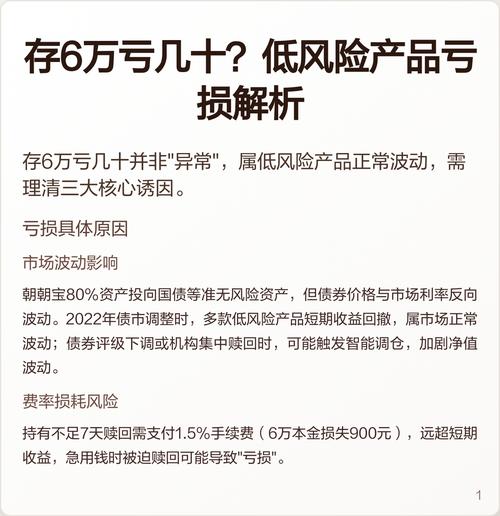 存6万亏几十？低风险产品亏损解析

存6万亏几十并非"异常"，属低风险产品正常波动，需理清三大核心诱因。

亏损具体原因

市场波动影响

朝朝宝80%资产投向国债等准无风险资产，但债券价格与市场利率反向波动。2022年债市调整时，多款低风险产品短期收益回撤，属市场正常波动；债券评级下调或机构集中赎回时，可能触发智能调仓，加剧净值波动。

费率损耗风险

持有不足7天赎回需支付1.5%手续费（6万本金损失900元），远超短期收益，急用钱时被迫赎回可能导致"亏损"。

1